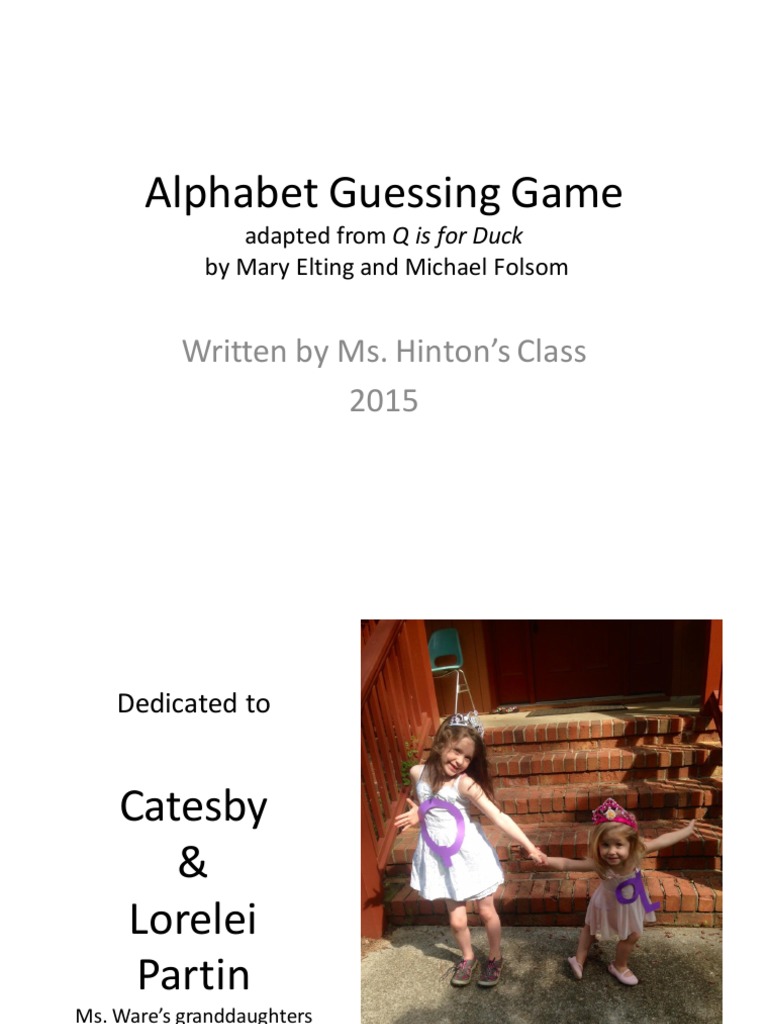 Alphabet Guessing Game
adapted from Q is for Duck
by Mary Elting and Michael Folsom

Written by Ms. Hinton's Class
2015

Dedicated to

Catesby
&
Lorelei
Partin
Ms. Ware's granddaughters